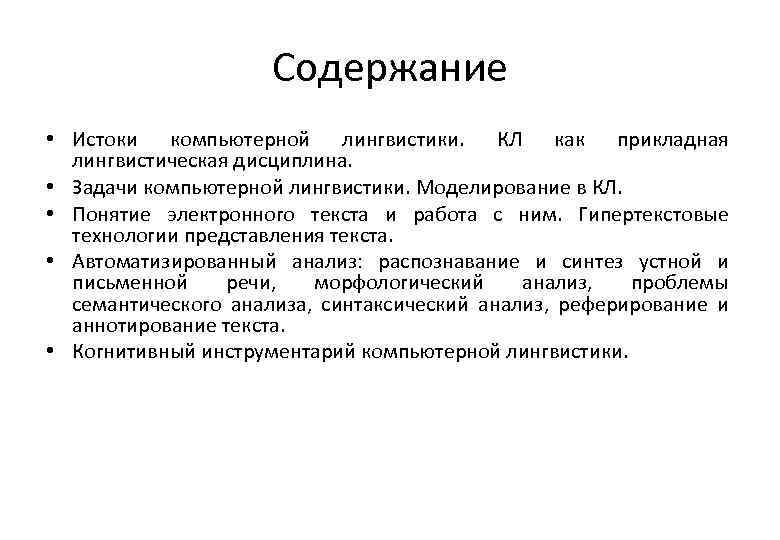 Содержание

• Истоки компьютерной лингвистики. КЛ как прикладная лингвистическая дисциплина.
• Задачи компьютерной лингвистики. Моделирование в КЛ.
• Понятие электронного текста и работа с ним. Гипертекстовые технологии представления текста.
• Автоматизированный анализ: распознавание и синтез устной и письменной речи, морфологический анализ, проблемы семантического анализа, синтаксический анализ, реферирование и аннотирование текста.
• Когнитивный инструментарий компьютерной лингвистики.